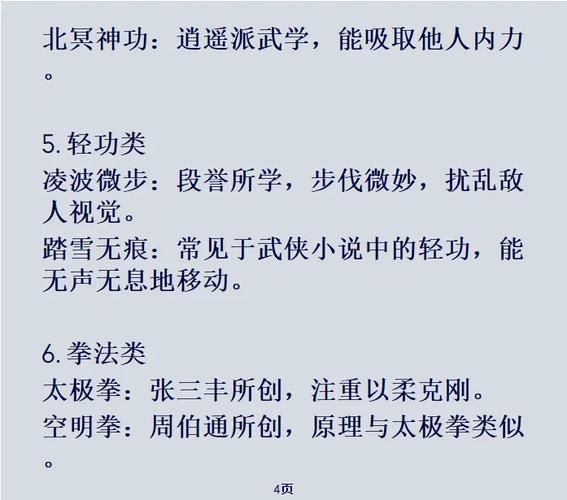 北冥神功：逍遥派武学，能吸取他人内力。

5. 轻功类
凌波微步：段誉所学，步伐微妙，扰乱敌人视觉。
踏雪无痕：常见于武侠小说中的轻功，能无声无息地移动。

6. 拳法类
太极拳：张三丰所创，注重以柔克刚。
空明拳：周伯通所创，原理与太极拳类似。

4页